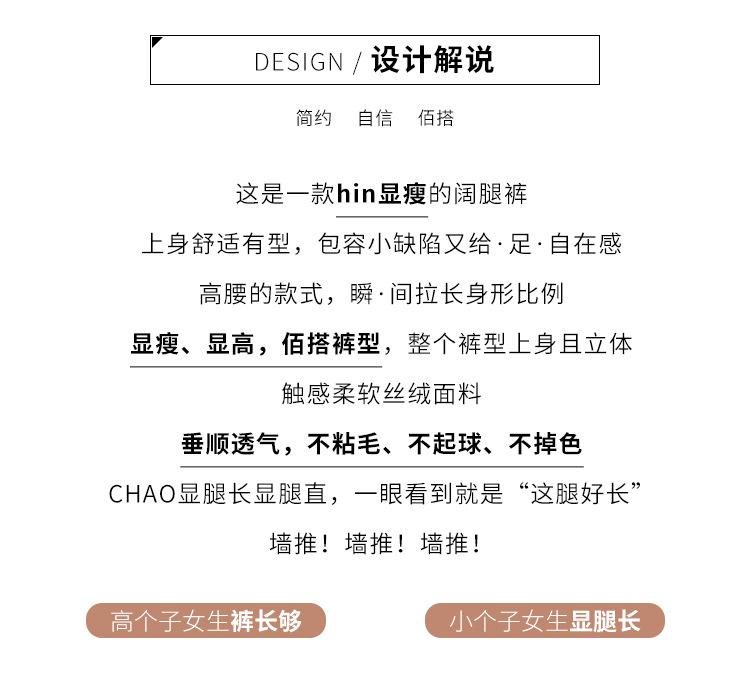 DESIGN / 设计解说

简约　自信　佰搭

这是一款hin显瘦的阔腿裤

上身舒适有型，包容小缺陷又给·足·自在感

高腰的款式，瞬·间拉长身形比例

显瘦、显高，佰搭裤型，整个裤型上身且立体

触感柔软丝绒面料

垂顺透气，不粘毛、不起球、不掉色

CHAO显腿长显腿直，一眼看到就是“这腿好长”

墙推！墙推！墙推！

高个子女生裤长够

小个子女生显腿长